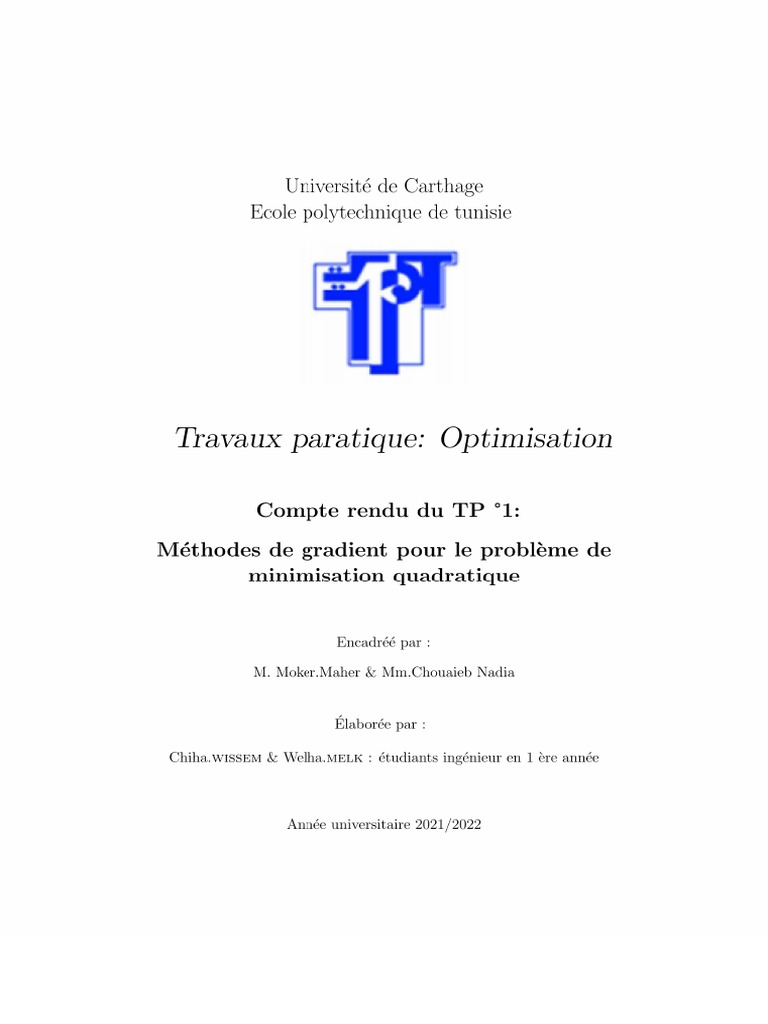 Université de Carthage
Ecole polytechnique de tunisie

Travaux paratique: Optimisation

Compte rendu du TP °1:

Méthodes de gradient pour le problème de minimisation quadratique

Encadréé par :

M. Moker.Maher & Mm.Chouaieb Nadia

Élaborée par :

Chiha.WISSEM & Welha.MELK : étudiants ingénieur en 1 ère année

Année universitaire 2021/2022